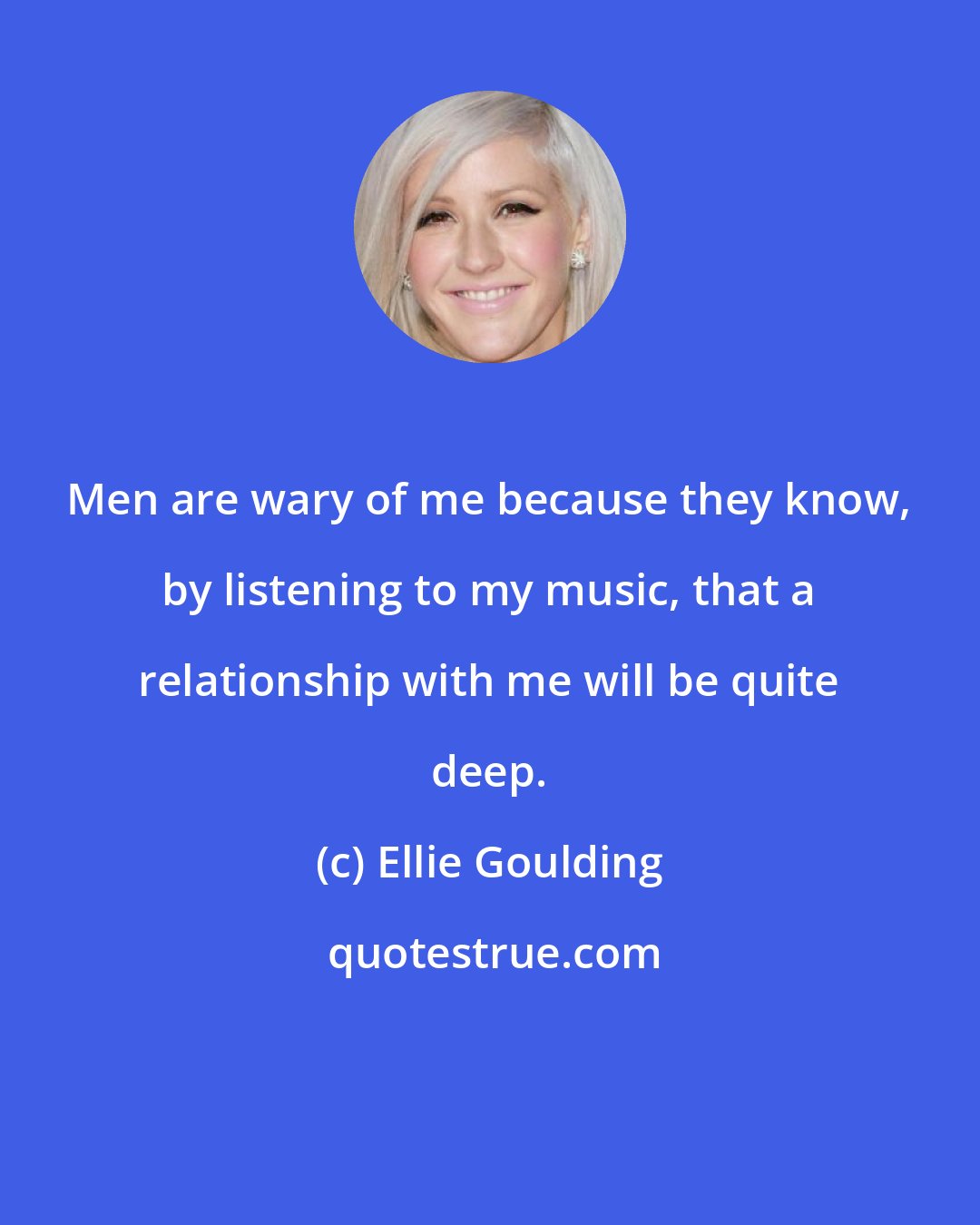 Men are wary of me because they know, by listening to my music, that a relationship with me will be quite deep.

(c) Ellie Goulding

quotestrue.com